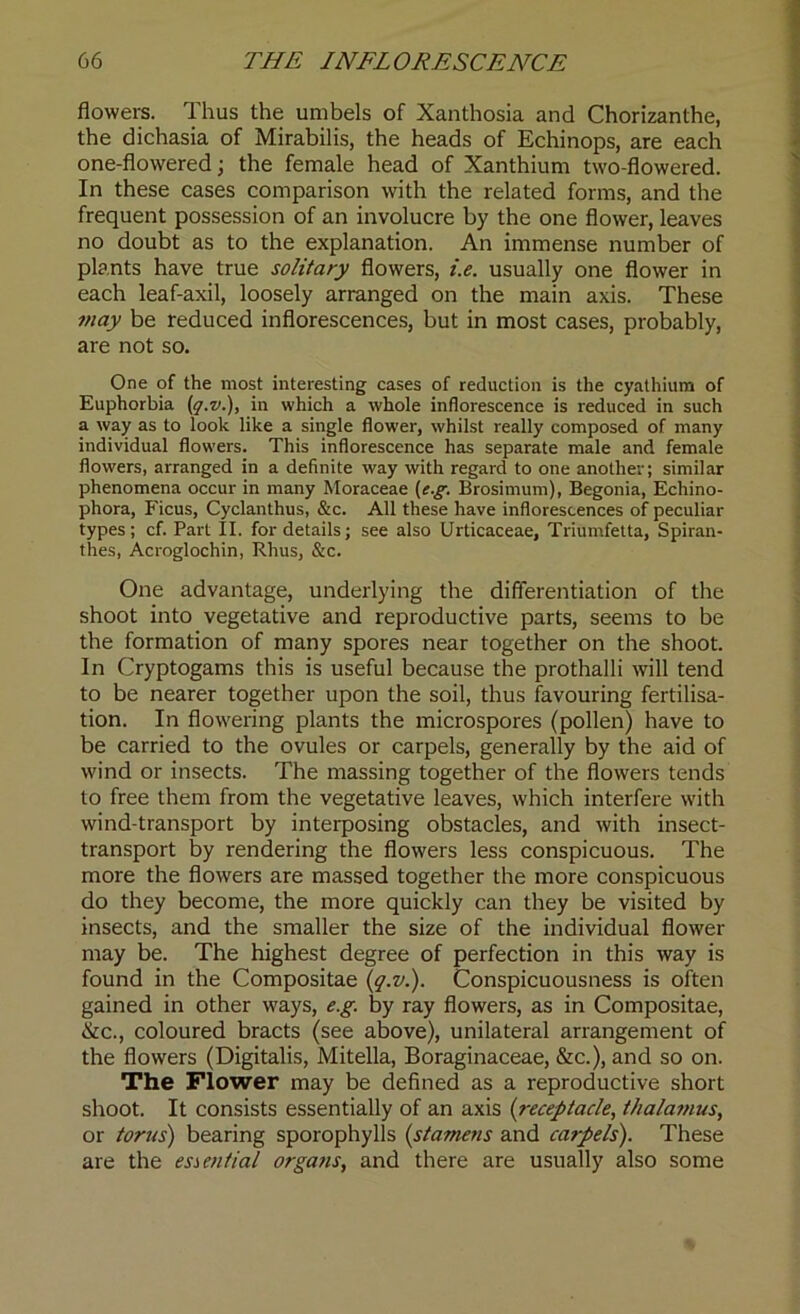 66 THE INFLORESCENCE

flowers. Thus the umbels of Xanthosia and Chorizanthe, the dichasia of Mirabilis, the heads of Echinops, are each one-flowered; the female head of Xanthium two-flowered. In these cases comparison with the related forms, and the frequent possession of an involucre by the one flower, leaves no doubt as to the explanation. An immense number of plants have true solitary flowers, i.e. usually one flower in each leaf-axil, loosely arranged on the main axis. These may be reduced inflorescences, but in most cases, probably, are not so.

One of the most interesting cases of reduction is the cyathium of Euphorbia (q.v.), in which a whole inflorescence is reduced in such a way as to look like a single flower, whilst really composed of many individual flowers. This inflorescence has separate male and female flowers, arranged in a definite way with regard to one another; similar phenomena occur in many Moraceae (e.g. Brosimum), Begonia, Echinophora, Ficus, Cyclanthus, &c. All these have inflorescences of peculiar types; cf. Part II. for details; see also Urticaceae, Triumfetta, Spiranthes, Acroglochin, Rhus, &c.

One advantage, underlying the differentiation of the shoot into vegetative and reproductive parts, seems to be the formation of many spores near together on the shoot. In Cryptogams this is useful because the prothalli will tend to be nearer together upon the soil, thus favouring fertilisation. In flowering plants the microspores (pollen) have to be carried to the ovules or carpels, generally by the aid of wind or insects. The massing together of the flowers tends to free them from the vegetative leaves, which interfere with wind-transport by interposing obstacles, and with insect-transport by rendering the flowers less conspicuous. The more the flowers are massed together the more conspicuous do they become, the more quickly can they be visited by insects, and the smaller the size of the individual flower may be. The highest degree of perfection in this way is found in the Compositae (q.v.). Conspicuousness is often gained in other ways, e.g. by ray flowers, as in Compositae, &c., coloured bracts (see above), unilateral arrangement of the flowers (Digitalis, Mitella, Boraginaceae, &c.), and so on.

The Flower may be defined as a reproductive short shoot. It consists essentially of an axis (receptacle, thalamus, or torus) bearing sporophylls (stamens and carpels). These are the essential organs, and there are usually also some